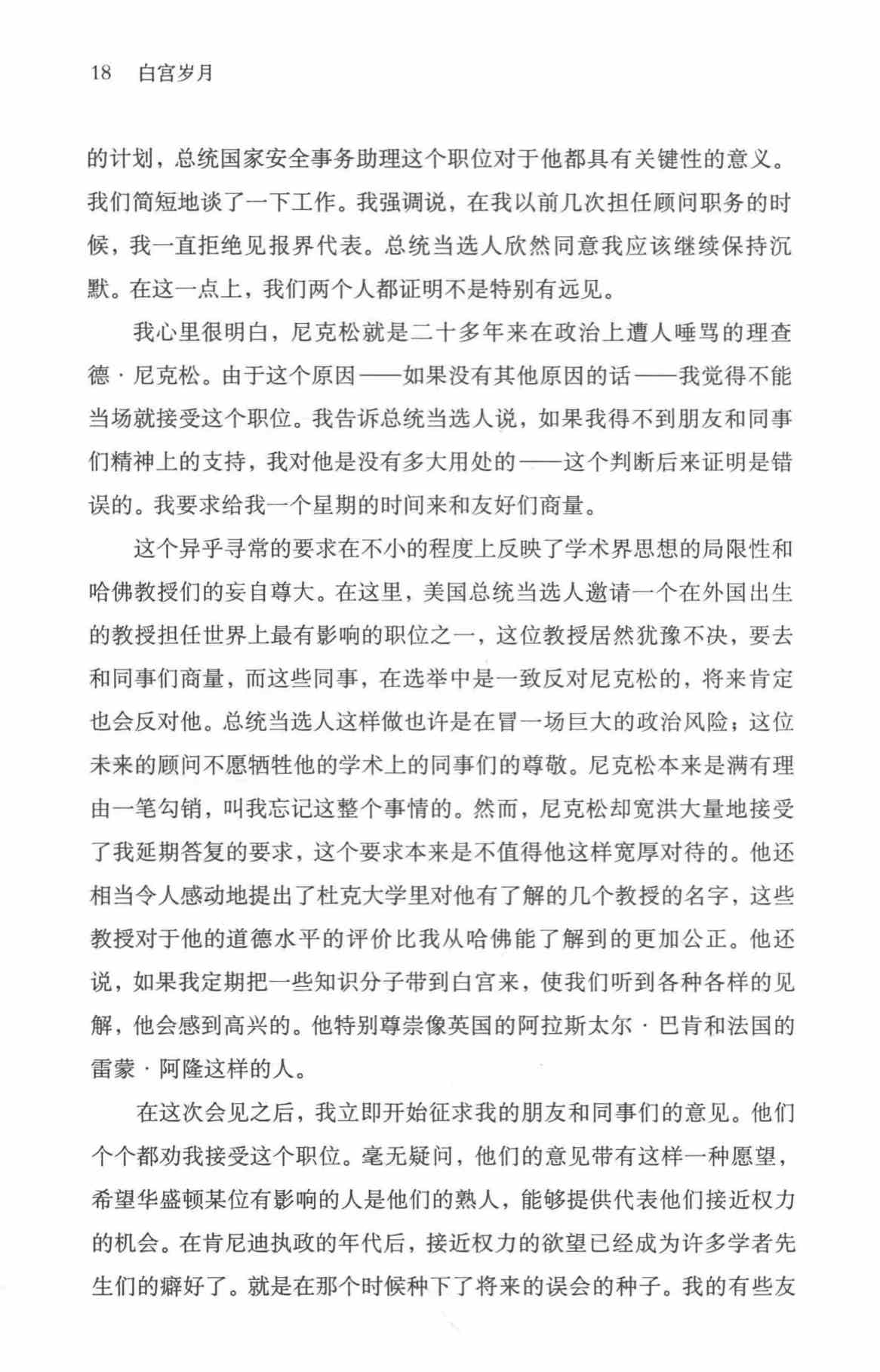 18 白宫岁月

的计划，总统国家安全事务助理这个职位对于他都具有关键性的意义。我们简短地谈了一下工作。我强调说，在我以前几次担任顾问职务的时候，我一直拒绝见报界代表。总统当选人欣然同意我应该继续保持沉默。在这一点上，我们两个人都证明不是特别有远见。

我心里很明白，尼克松就是二十多年来在政治上遭人唾骂的理查德·尼克松。由于这个原因——如果没有其他原因的话——我觉得不能当场就接受这个职位。我告诉总统当选人说，如果我得不到朋友和同事们精神上的支持，我对他是没有多大用处的——这个判断后来证明是错误的。我要求给我一个星期的时间来和友好们商量。

这个异乎寻常的要求在不小的程度上反映了学术界思想的局限性和哈佛教授们的妄自尊大。在这里，美国总统当选人邀请一个在外国出生的教授担任世界上最有影响的职位之一，这位教授居然犹豫不决，要去和同事们商量，而这些同事，在选举中是一致反对尼克松的，将来肯定也会反对他。总统当选人这样做也许是在冒一场巨大的政治风险；这位未来的顾问不愿牺牲他的学术上的同事们的尊敬。尼克松本来是满有理由一笔勾销，叫我忘记这整个事情的。然而，尼克松却宽洪大量地接受了我延期答复的要求，这个要求本来是不值得他这样宽厚对待的。他还相当令人感动地提出了杜克大学里对他有了解的几个教授的名字，这些教授对于他的道德水平的评价比我从哈佛能了解到的更加公正。他还说，如果我定期把一些知识分子带到白宫来，使我们听到各种各样的见解，他会感到高兴的。他特别尊崇像英国的阿拉斯太尔·巴肯和法国的雷蒙·阿隆这样的人。

在这次会见之后，我立即开始征求我的朋友和同事们的意见。他们个个都劝我接受这个职位。毫无疑问，他们的意见带有这样一种愿望，希望华盛顿某位有影响的人是他们的熟人，能够提供代表他们接近权力的机会。在肯尼迪执政的年代后，接近权力的欲望已经成为许多学者先生们的癖好了。就是在那个时候种下了将来的误会的种子。我的有些友